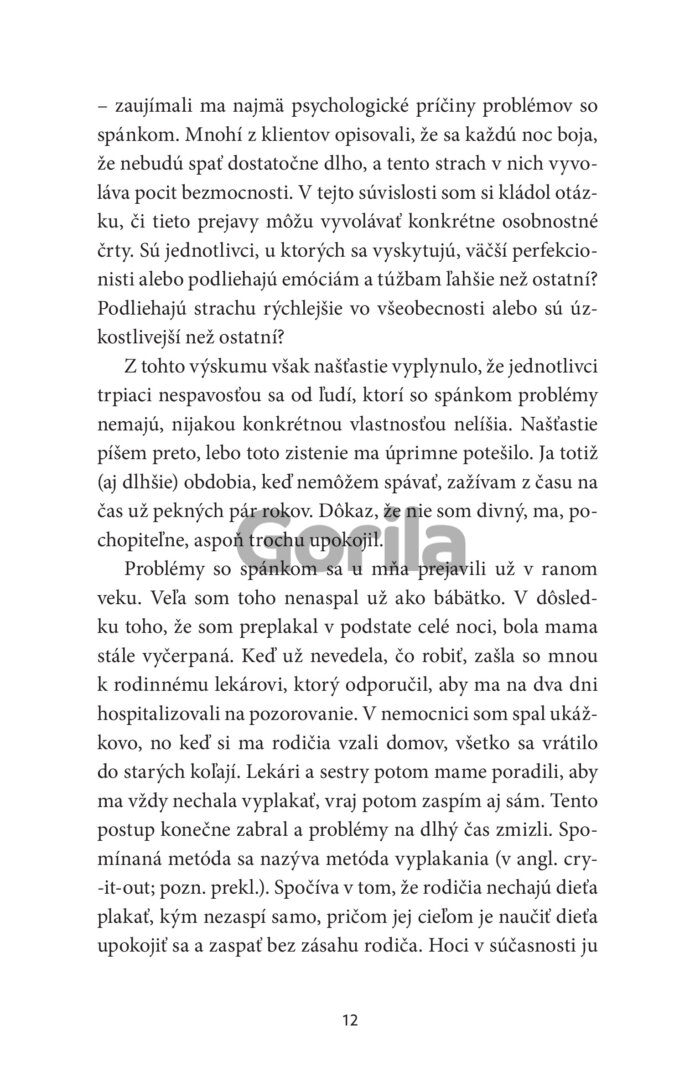 – zaujímali ma najmä psychologické príčiny problémov so spánkom. Mnohí z klientov opisovali, že sa každú noc boja, že nebudú spať dostatočne dlho, a tento strach v nich vyvoláva pocit bezmocnosti. V tejto súvislosti som si kládol otázku, či tieto prejavy môžu vyvolávať konkrétne osobnostné črty. Sú jednotlivci, u ktorých sa vyskytujú, väčší perfekcionisti alebo podliehajú emóciám a túžbam ľahšie než ostatní? Podliehajú strachu rýchlejšie vo všeobecnosti alebo sú úzkostlivejší než ostatní?

Z tohto výskumu však našťastie vyplynulo, že jednotlivci trpiaci nespavosťou sa od ľudí, ktorí so spánkom problémy nemajú, nijakou konkrétnou vlastnosťou nelíšia. Našťastie píšem preto, lebo toto zistenie ma úprimne potešilo. Ja totiž (aj dlhšie) obdobia, keď nemôžem spávať, zažívam z času na čas už pekných pár rokov. Dôkaz, že nie som divný, ma, pochopiteľne, aspoň trochu upokojil.

Gorila

Problémy so spánkom sa u mňa prejavili už v ranom veku. Veľa som toho nenaspal už ako bábätko. V dôsledku toho, že som preplakal v podstate celé noci, bola mama stále vyčerpaná. Keď už nevedela, čo robiť, zašla so mnou k rodinnému lekárovi, ktorý odporučil, aby ma na dva dni hospitalizovali na pozorovanie. V nemocnici som spal ukážkovo, no keď si ma rodičia vzali domov, všetko sa vrátilo do starých koľají. Lekári a sestry potom mame poradili, aby ma vždy nechala vyplakať, vraj potom zaspím aj sám. Tento postup konečne zabral a problémy na dlhý čas zmizli. Spomínaná metóda sa nazýva metóda vyplakania (v angl. cry-it-out; pozn. prekl.). Spočíva v tom, že rodičia nechajú dieťa plakať, kým nezaspí samo, pričom jej cieľom je naučiť dieťa upokojiť sa a zaspať bez zásahu rodiča. Hoci v súčasnosti ju

12